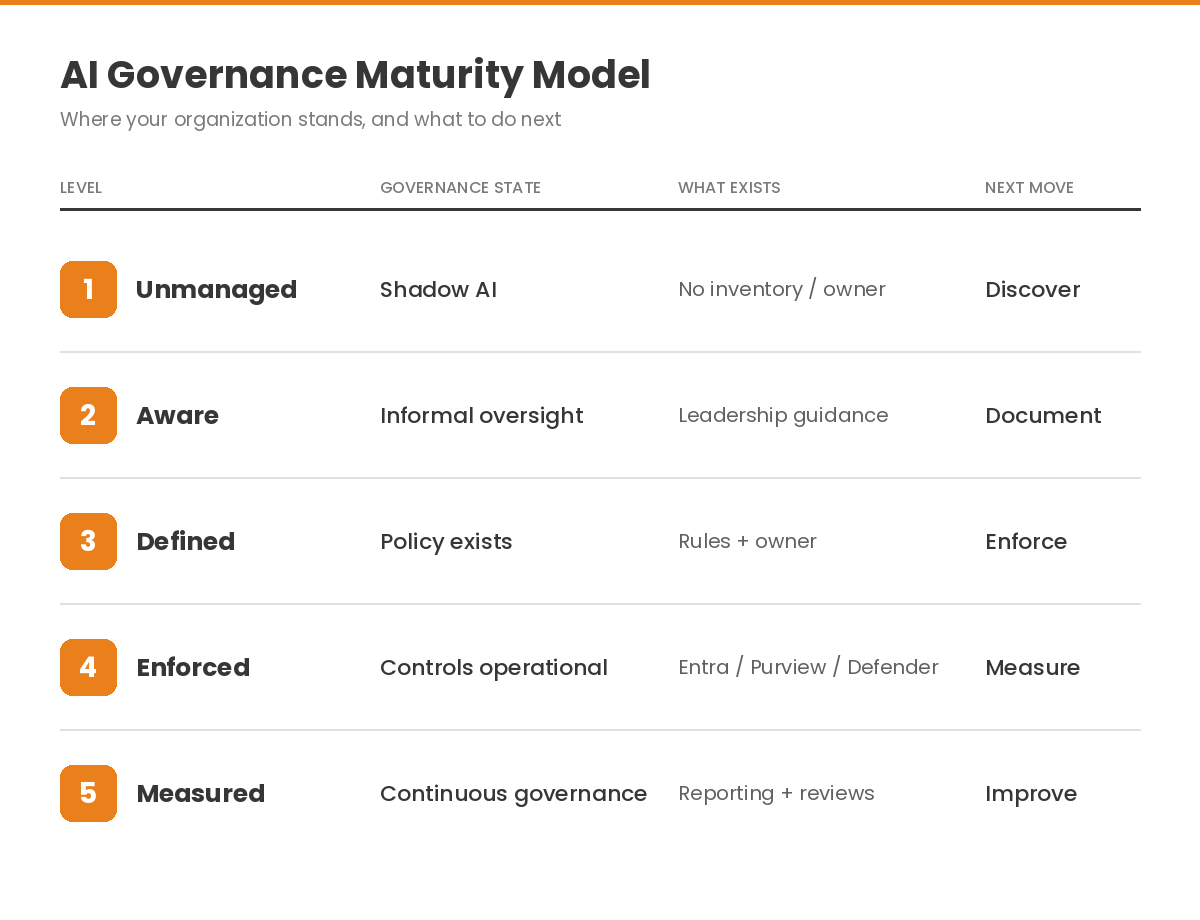 AI Governance Maturity Model

Where your organization stands, and what to do next

| LEVEL | GOVERNANCE STATE | WHAT EXISTS | NEXT MOVE |
|---|---|---|---|
| 1 Unmanaged | Shadow AI | No inventory / owner | Discover |
| 2 Aware | Informal oversight | Leadership guidance | Document |
| 3 Defined | Policy exists | Rules + owner | Enforce |
| 4 Enforced | Controls operational | Entra / Purview / Defender | Measure |
| 5 Measured | Continuous governance | Reporting + reviews | Improve |